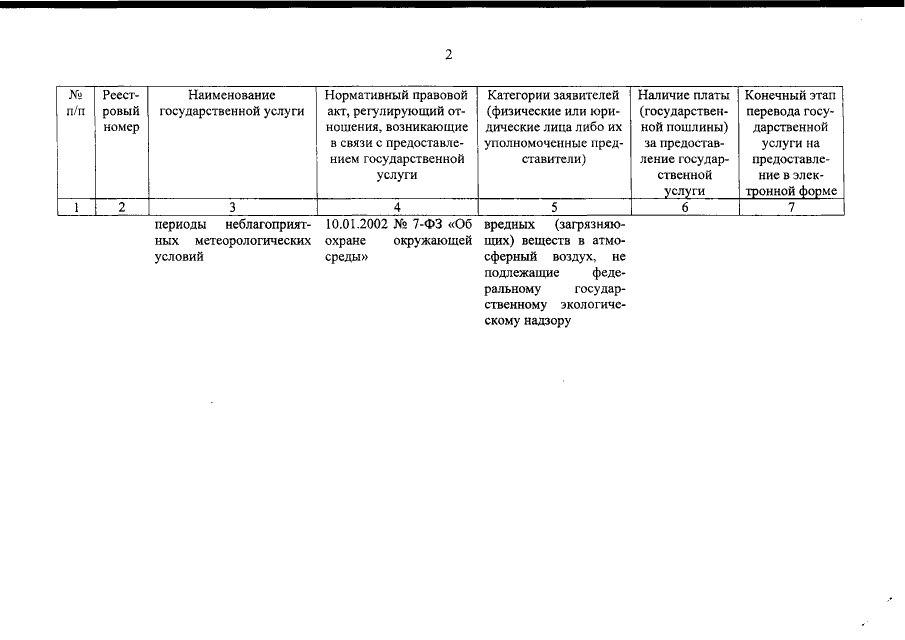 2

| № п/п | Реестровый номер | Наименование государственной услуги | Нормативный правовой акт, регулирующий отношения, возникающие в связи с предоставлением государственной услуги | Категории заявителей (физические или юридические лица либо их уполномоченные представители) | Наличие платы (государственной пошлины) за предоставление государственной услуги | Конечный этап перевода государственной услуги на предоставление в электронной форме |
|---|---|---|---|---|---|---|
| 1 | 2 | 3 | 4 | 5 | 6 | 7 |
| | | периоды неблагоприятных метеорологических условий | 10.01.2002 № 7-ФЗ «Об охране окружающей среды» | вредных (загрязняющих) веществ в атмосферный воздух, не подлежащие федеральному государственному экологическому надзору | | |